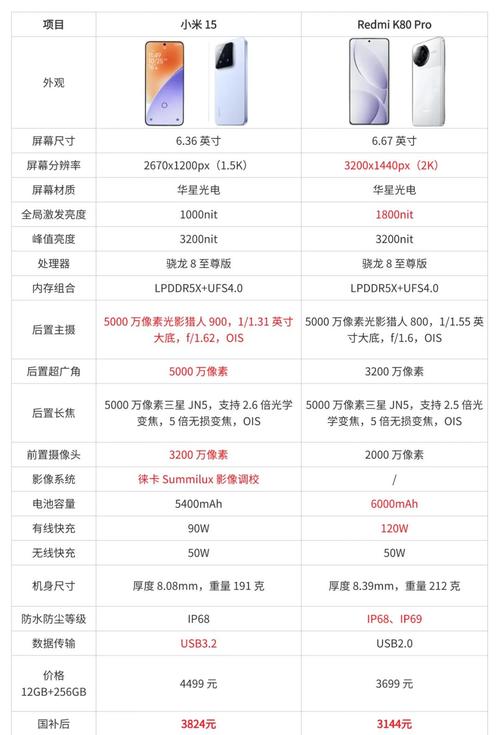 | 项目 | 小米 15 | Redmi K80 Pro |
|---|---|---|
| 外观 | | |
| 屏幕尺寸 | 6.36 英寸 | 6.67 英寸 |
| 屏幕分辨率 | 2670x1200px（1.5K） | 3200x1440px（2K） |
| 屏幕材质 | 华星光电 | 华星光电 |
| 全局激发亮度 | 1000nit | 1800nit |
| 峰值亮度 | 3200nit | 3200nit |
| 处理器 | 骁龙 8 至尊版 | 骁龙 8 至尊版 |
| 内存组合 | LPDDR5X+UFS4.0 | LPDDR5X+UFS4.0 |
| 后置主摄 | 5000 万像素光影猎人 900，1/1.31 英寸大底，f/1.62，OIS | 5000 万像素光影猎人 800，1/1.55 英寸大底，f/1.6，OIS |
| 后置超广角 | 5000 万像素 | 3200 万像素 |
| 后置长焦 | 5000 万像素三星 JN5，支持 2.6 倍光学变焦，5 倍无损变焦，OIS | 5000 万像素三星 JN5，支持 2.5 倍光学变焦，5 倍无损变焦，OIS |
| 前置摄像头 | 3200 万像素 | 2000 万像素 |
| 影像系统 | 徕卡 Summilux 影像调校 | / |
| 电池容量 | 5400mAh | 6000mAh |
| 有线快充 | 90W | 120W |
| 无线快充 | 50W | 50W |
| 机身尺寸 | 厚度 8.08mm，重量 191 克 | 厚度 8.39mm，重量 212 克 |
| 防水防尘等级 | IP68 | IP68、IP69 |
| 数据传输 | USB3.2 | USB2.0 |
| 价格 12GB+256GB | 4499 元 | 3699 元 |
| 国补后 | 3824元 | 3144元 |